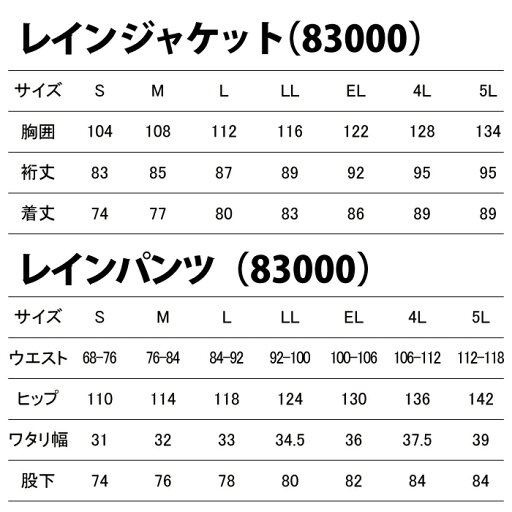 レインジャケット(83000)

| サイズ | S | M | L | LL | EL | 4L | 5L |
|---|---|---|---|---|---|---|---|
| 胸囲 | 104 | 108 | 112 | 116 | 122 | 128 | 134 |
| 裄丈 | 83 | 85 | 87 | 89 | 92 | 95 | 95 |
| 着丈 | 74 | 77 | 80 | 83 | 86 | 89 | 89 |

レインパンツ（83000）

| サイズ | S | M | L | LL | EL | 4L | 5L |
|---|---|---|---|---|---|---|---|
| ウエスト | 68-76 | 76-84 | 84-92 | 92-100 | 100-106 | 106-112 | 112-118 |
| ヒップ | 110 | 114 | 118 | 124 | 130 | 136 | 142 |
| ワタリ幅 | 31 | 32 | 33 | 34.5 | 36 | 37.5 | 39 |
| 股下 | 74 | 76 | 78 | 80 | 82 | 84 | 84 |